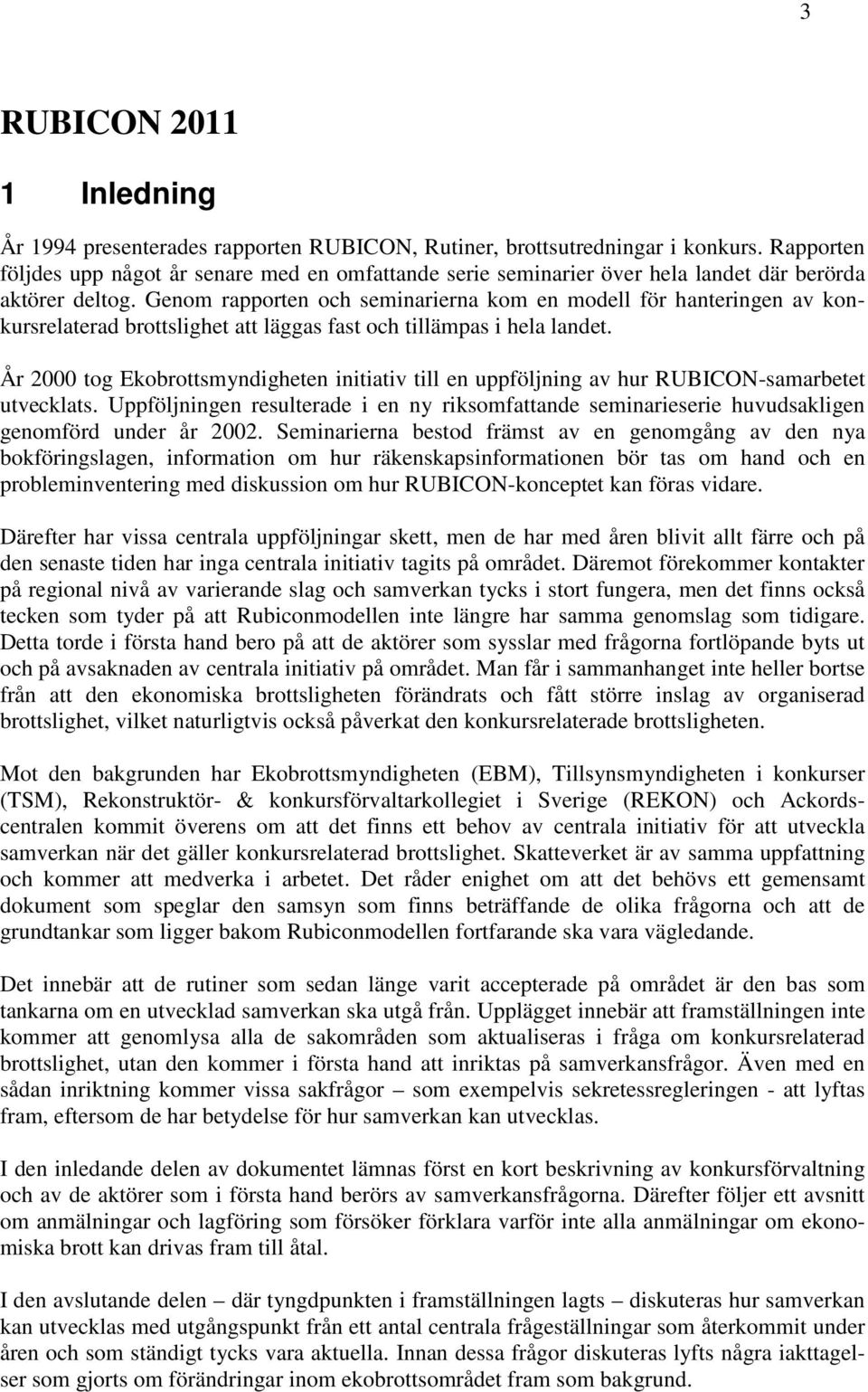 3

RUBICON 2011

1 Inledning

År 1994 presenterades rapporten RUBICON, Rutiner, brottsutredningar i konkurs. Rapporten följdes upp något år senare med en omfattande serie seminarier över hela landet där berörda aktörer deltog. Genom rapporten och seminarierna kom en modell för hanteringen av konkursrelaterad brottslighet att läggas fast och tillämpas i hela landet.

År 2000 tog Ekobrottsmyndigheten initiativ till en uppföljning av hur RUBICON-samarbetet utvecklats. Uppföljningen resulterade i en ny riksomfattande seminarieserie huvudsakligen genomförd under år 2002. Seminarierna bestod främst av en genomgång av den nya bokföringslagen, information om hur räkenskapsinformationen bör tas om hand och en probleminventering med diskussion om hur RUBICON-konceptet kan föras vidare.

Därefter har vissa centrala uppföljningar skett, men de har med åren blivit allt färre och på den senaste tiden har inga centrala initiativ tagits på området. Däremot förekommer kontakter på regional nivå av varierande slag och samverkan tycks i stort fungera, men det finns också tecken som tyder på att Rubiconmodellen inte längre har samma genomslag som tidigare. Detta torde i första hand bero på att de aktörer som sysslar med frågorna fortlöpande byts ut och på avsaknaden av centrala initiativ på området. Man får i sammanhanget inte heller bortse från att den ekonomiska brottsligheten förändrats och fått större inslag av organiserad brottslighet, vilket naturligtvis också påverkat den konkursrelaterade brottsligheten.

Mot den bakgrunden har Ekobrottsmyndigheten (EBM), Tillsynsmyndigheten i konkurser (TSM), Rekonstruktör- & konkursförvaltarkollegiet i Sverige (REKON) och Ackordscentralen kommit överens om att det finns ett behov av centrala initiativ för att utveckla samverkan när det gäller konkursrelaterad brottslighet. Skatteverket är av samma uppfattning och kommer att medverka i arbetet. Det råder enighet om att det behövs ett gemensamt dokument som speglar den samsyn som finns beträffande de olika frågorna och att de grundtankar som ligger bakom Rubiconmodellen fortfarande ska vara vägledande.

Det innebär att de rutiner som sedan länge varit accepterade på området är den bas som tankarna om en utvecklad samverkan ska utgå från. Upplägget innebär att framställningen inte kommer att genomlysa alla de sakområden som aktualiseras i fråga om konkursrelaterad brottslighet, utan den kommer i första hand att inriktas på samverkansfrågor. Även med en sådan inriktning kommer vissa sakfrågor – som exempelvis sekretessregleringen - att lyftas fram, eftersom de har betydelse för hur samverkan kan utvecklas.

I den inledande delen av dokumentet lämnas först en kort beskrivning av konkursförvaltning och av de aktörer som i första hand berörs av samverkansfrågorna. Därefter följer ett avsnitt om anmälningar och lagföring som försöker förklara varför inte alla anmälningar om ekonomiska brott kan drivas fram till åtal.

I den avslutande delen – där tyngdpunkten i framställningen lagts – diskuteras hur samverkan kan utvecklas med utgångspunkt från ett antal centrala frågeställningar som återkommit under åren och som ständigt tycks vara aktuella. Innan dessa frågor diskuteras lyfts några iakttagelser som gjorts om förändringar inom ekobrottsområdet fram som bakgrund.